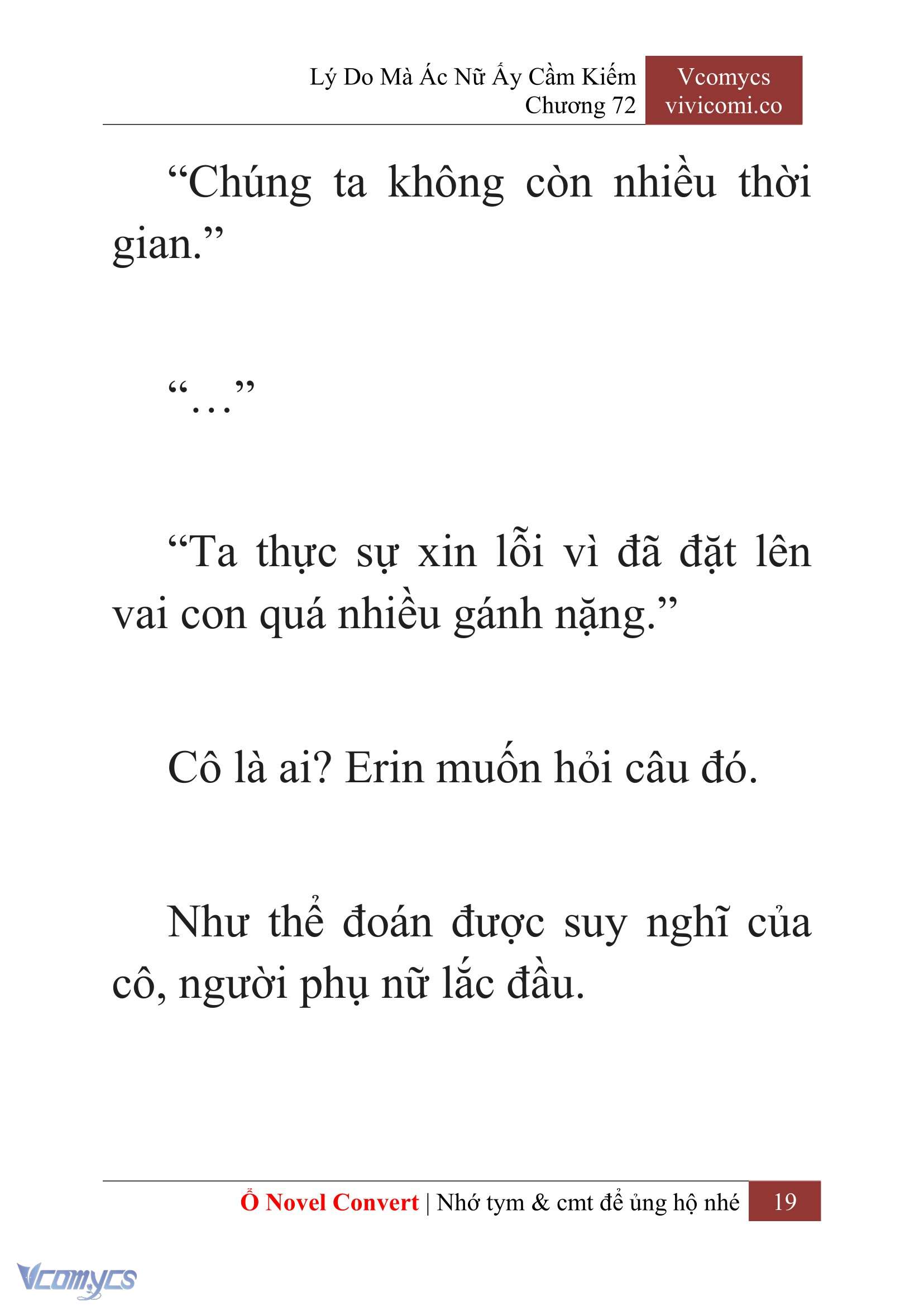 Lý Do Mà Ác Nữ Ấy Cầm Kiếm
Chương 72

Vcomycs
vivicomi.co

“Chúng ta không còn nhiều thời gian.”

“…”

“Ta thực sự xin lỗi vì đã đặt lên vai con quá nhiều gánh nặng.”

Cô là ai? Erin muốn hỏi câu đó.

Như thể đoán được suy nghĩ của cô, người phụ nữ lắc đầu.

Ổ Novel Convert | Nhớ tym & cmt để ủng hộ nhé 19

Vcomycs